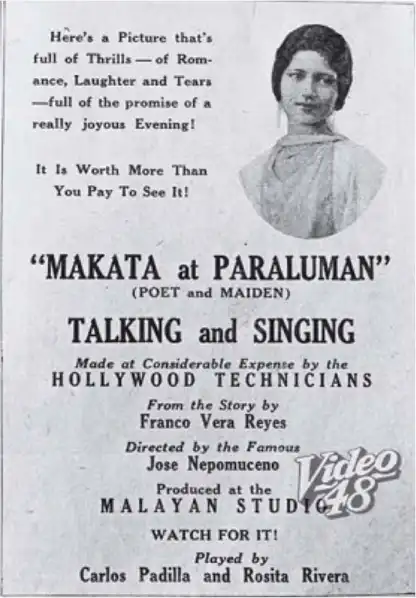 Here's a Picture that's full of Thrills — of Romance, Laughter and Tears —full of the promise of a really joyous Evening!

It Is Worth More Than You Pay To See It!

"MAKATA at PARALUMAN"
(POET and MAIDEN)

TALKING and SINGING

Made at Considerable Expense by the
HOLLYWOOD TECHNICIANS

From the Story by
Franco Vera Reyes

Directed by the Famous
Jose Nepomuceno

Produced at the
MALAYAN STUDIO

Video 48

WATCH FOR IT!

Played by
Carlos Padilla and Rosita Rivera